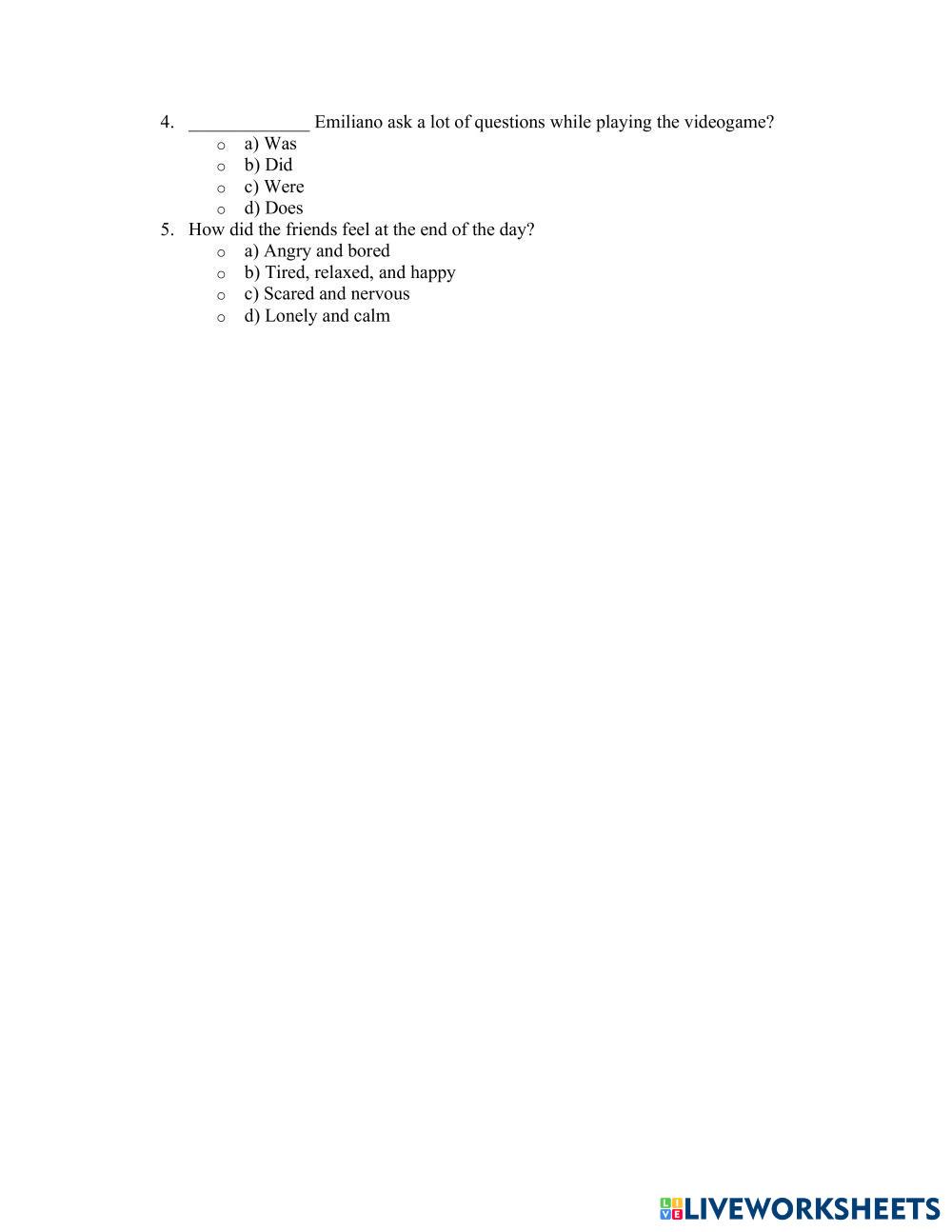 4. _____________ Emiliano ask a lot of questions while playing the videogame?
o a) Was
o b) Did
o c) Were
o d) Does
5. How did the friends feel at the end of the day?
o a) Angry and bored
o b) Tired, relaxed, and happy
o c) Scared and nervous
o d) Lonely and calm

LIVEWORKSHEETS